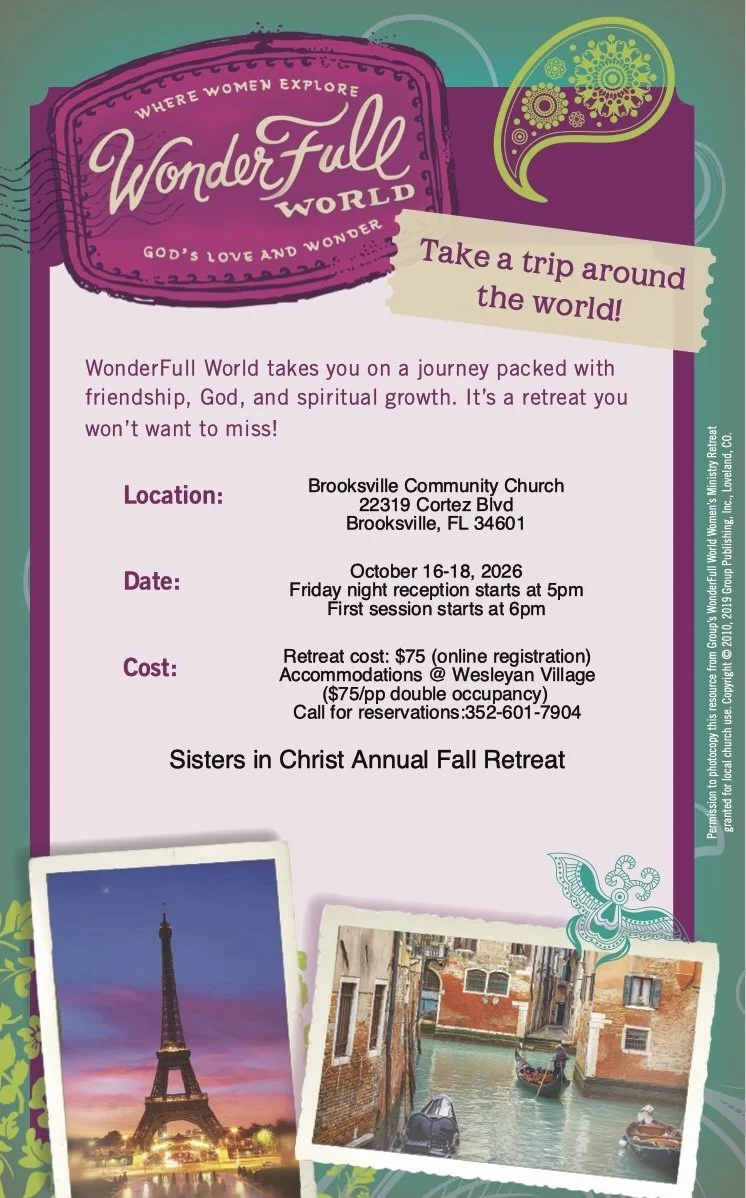 WHERE WOMEN EXPLORE
WonderFull WORLD
GOD'S LOVE AND WONDER

Take a trip around the world!

WonderFull World takes you on a journey packed with friendship, God, and spiritual growth. It's a retreat you won't want to miss!

Location: Brooksville Community Church
22319 Cortez Blvd
Brooksville, FL 34601

Date: October 16-18, 2026
Friday night reception starts at 5pm
First session starts at 6pm

Cost: Retreat cost: $75 (online registration)
Accommodations @ Wesleyan Village
($75/pp double occupancy)
Call for reservations:352-601-7904

Sisters in Christ Annual Fall Retreat

Permission to photocopy this resource from Group's WonderFull World Women's Ministry Retreat granted for local church use. Copyright © 2010, 2019 Group Publishing, Inc., Loveland, CO.